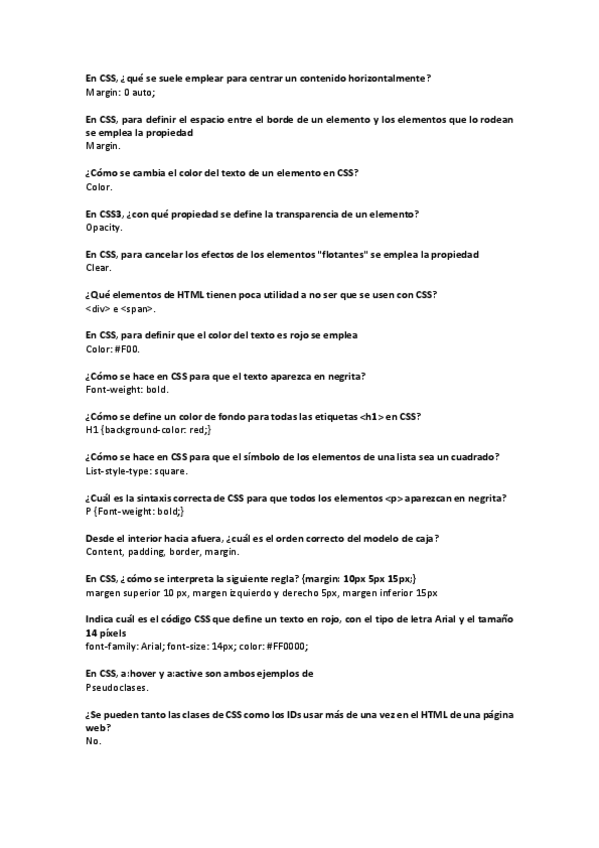 En CSS, ¿qué se suele emplear para centrar un contenido horizontalmente?
Margin: 0 auto;

En CSS, para definir el espacio entre el borde de un elemento y los elementos que lo rodean se emplea la propiedad
Margin.

¿Cómo se cambia el color del texto de un elemento en CSS?
Color.

En CSS3, ¿con qué propiedad se define la transparencia de un elemento?
Opacity.

En CSS, para cancelar los efectos de los elementos "flotantes" se emplea la propiedad
Clear.

¿Qué elementos de HTML tienen poca utilidad a no ser que se usen con CSS?
<div> e <span>.

En CSS, para definir que el color del texto es rojo se emplea
Color: #F00.

¿Cómo se hace en CSS para que el texto aparezca en negrita?
Font-weight: bold.

¿Cómo se define un color de fondo para todas las etiquetas <h1> en CSS?
H1 {background-color: red;}

¿Cómo se hace en CSS para que el símbolo de los elementos de una lista sea un cuadrado?
List-style-type: square.

¿Cuál es la sintaxis correcta de CSS para que todos los elementos <p> aparezcan en negrita?
P {Font-weight: bold;}

Desde el interior hacia afuera, ¿cuál es el orden correcto del modelo de caja?
Content, padding, border, margin.

En CSS, ¿cómo se interpreta la siguiente regla? {margin: 10px 5px 15px;}
margen superior 10 px, margen izquierdo y derecho 5px, margen inferior 15px

Indica cuál es el código CSS que define un texto en rojo, con el tipo de letra Arial y el tamaño 14 píxels
font-family: Arial; font-size: 14px; color: #FF0000;

En CSS, a:hover y a:active son ambos ejemplos de
Pseudoclases.

¿Se pueden tanto las clases de CSS como los IDs usar más de una vez en el HTML de una página web?
No.